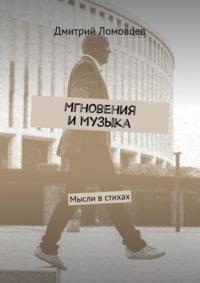 Дмитрий Ломовцев

МГНОВЕНИЯ И МУЗЫКА

Мысли в стихах